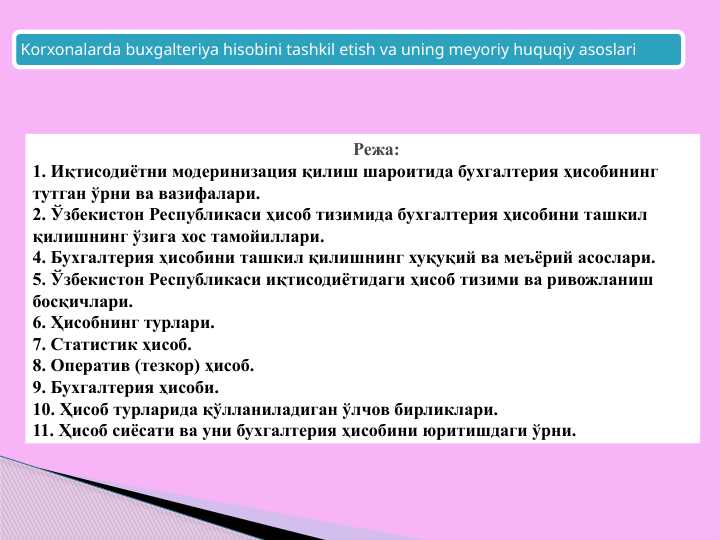 Korxonalarda buxgalteriya hisobini tashkil etish va uning meyoriy huquqiy asoslari

Режа:

1. Иқтисодиётни модеринизация қилиш шароитида бухгалтерия ҳисобининг тутган ўрни ва вазифалари.
2. Ўзбекистон Республикаси ҳисоб тизимида бухгалтерия ҳисобини ташкил қилишнинг ўзига хос тамойиллари.
4. Бухгалтерия ҳисобини ташкил қилишнинг хуқуқий ва меъёрий асослари.
5. Ўзбекистон Республикаси иқтисодиётидаги ҳисоб тизими ва ривожланиш босқичлари.
6. Ҳисобнинг турлари.
7. Статистик ҳисоб.
8. Оператив (тезкор) ҳисоб.
9. Бухгалтерия ҳисоби.
10. Ҳисоб турларида қўлланиладиган ўлчов бирликлари.
11. Ҳисоб сиёсати ва уни бухгалтерия ҳисобини юритишдаги ўрни.